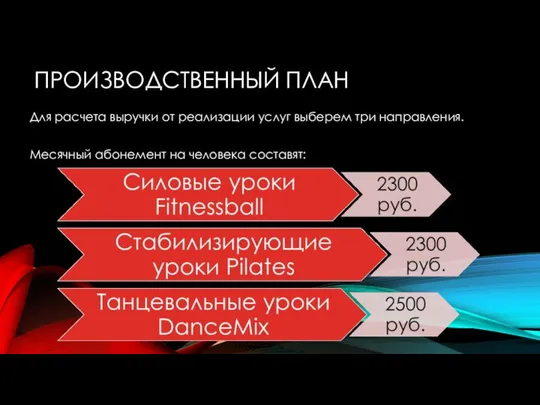 ПРОИЗВОДСТВЕННЫЙ ПЛАН

Для расчета выручки от реализации услуг выберем три направления.

Месячный абонемент на человека составят:

Силовые уроки Fitnessball

2300 руб.

Стабилизирующие уроки Pilates

2300 руб.

Танцевальные уроки DanceMix

2500 руб.